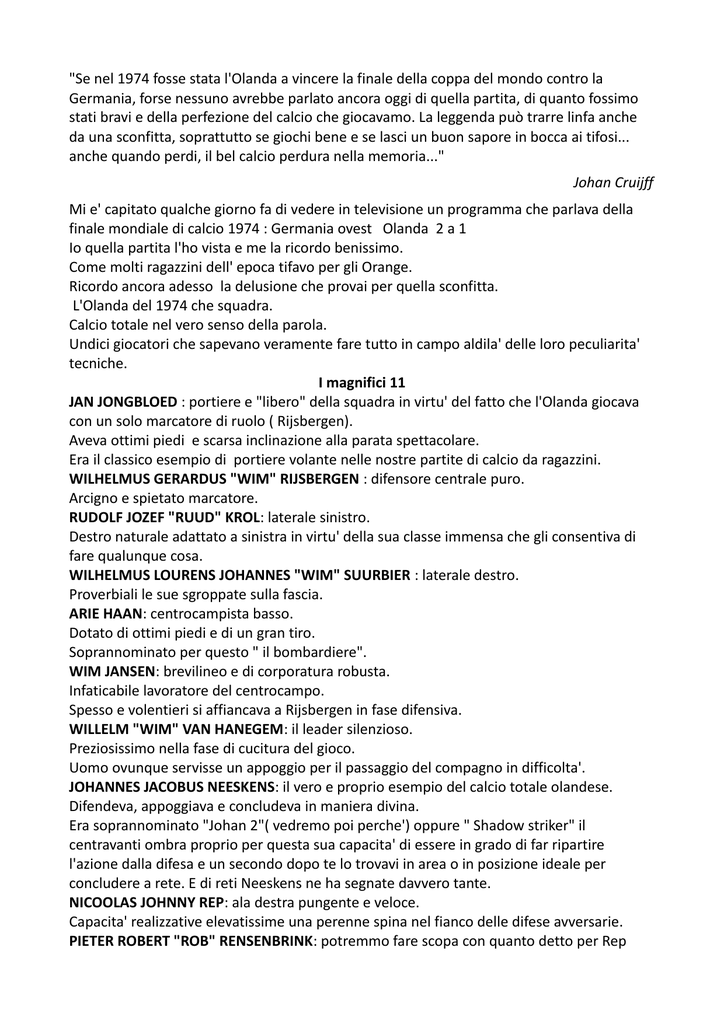 "Se nel 1974 fosse stata l'Olanda a vincere la finale della coppa del mondo contro la Germania, forse nessuno avrebbe parlato ancora oggi di quella partita, di quanto fossimo stati bravi e della perfezione del calcio che giocavamo. La leggenda può trarre linfa anche da una sconfitta, soprattutto se giochi bene e se lasci un buon sapore in bocca ai tifosi... anche quando perdi, il bel calcio perdura nella memoria..."

Johan Cruijff

Mi e' capitato qualche giorno fa di vedere in televisione un programma che parlava della finale mondiale di calcio 1974 : Germania ovest Olanda 2 a 1
Io quella partita l'ho vista e me la ricordo benissimo.
Come molti ragazzini dell' epoca tifavo per gli Orange.
Ricordo ancora adesso la delusione che provai per quella sconfitta.
L'Olanda del 1974 che squadra.
Calcio totale nel vero senso della parola.
Undici giocatori che sapevano veramente fare tutto in campo aldila' delle loro peculiarita' tecniche.

I magnifici 11

JAN JONGBLOED : portiere e "libero" della squadra in virtu' del fatto che l'Olanda giocava con un solo marcatore di ruolo ( Rijsbergen).
Aveva ottimi piedi e scarsa inclinazione alla parata spettacolare.
Era il classico esempio di portiere volante nelle nostre partite di calcio da ragazzini.
WILHELMUS GERARDUS "WIM" RIJSBERGEN : difensore centrale puro.
Arcigno e spietato marcatore.
RUDOLF JOZEF "RUUD" KROL: laterale sinistro.
Destro naturale adattato a sinistra in virtu' della sua classe immensa che gli consentiva di fare qualunque cosa.
WILHELMUS LOURENS JOHANNES "WIM" SUURBIER : laterale destro.
Proverbiali le sue sgroppate sulla fascia.
ARIE HAAN: centrocampista basso.
Dotato di ottimi piedi e di un gran tiro.
Soprannominato per questo " il bombardiere".
WIM JANSEN: brevilineo e di corporatura robusta.
Infaticabile lavoratore del centrocampo.
Spesso e volentieri si affiancava a Rijsbergen in fase difensiva.
WILLELM "WIM" VAN HANEGEM: il leader silenzioso.
Preziosissimo nella fase di cucitura del gioco.
Uomo ovunque servisse un appoggio per il passaggio del compagno in difficolta'.
JOHANNES JACOBUS NEESKENS: il vero e proprio esempio del calcio totale olandese.
Difendeva, appoggiava e concludeva in maniera divina.
Era soprannominato "Johan 2"( vedremo poi perche') oppure " Shadow striker" il centravanti ombra proprio per questa sua capacita' di essere in grado di far ripartire l'azione dalla difesa e un secondo dopo te lo trovavi in area o in posizione ideale per concludere a rete. E di reti Neeskens ne ha segnate davvero tante.
NICOOLAS JOHNNY REP: ala destra pungente e veloce.
Capacita' realizzative elevatissime una perenne spina nel fianco delle difese avversarie.
PIETER ROBERT "ROB" RENSENBRINK: potremmo fare scopa con quanto detto per Rep